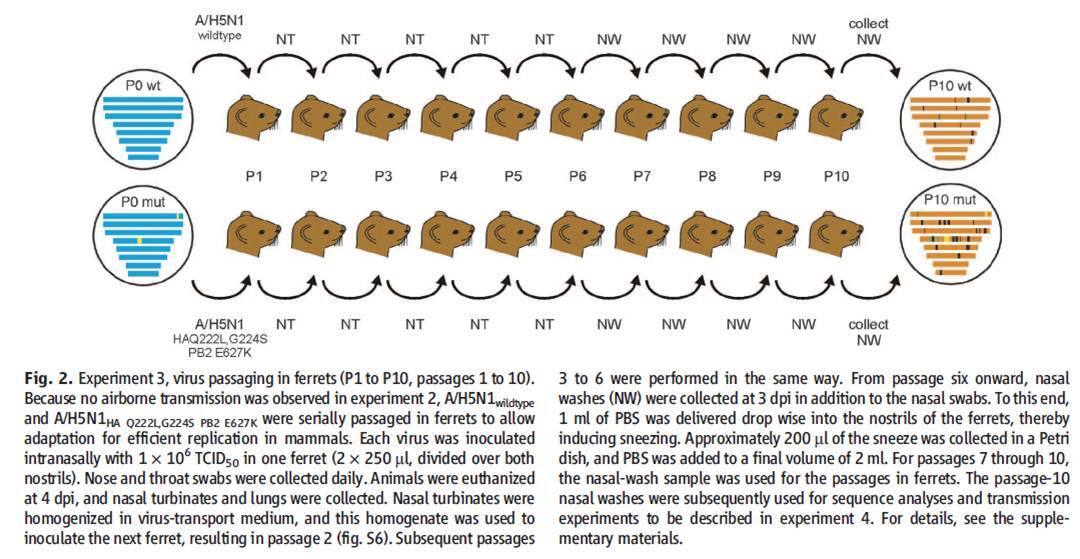 A/H5N1
wildtype

NT NT NT NT NT NW NW NW NW collect NW

P0 wt

P10 wt

P1 P2 P3 P4 P5 P6 P7 P8 P9 P10

P0 mut

P10 mut

A/H5N1
HAQ222L,G224S
PB2 E627K

NT NT NT NT NT NW NW NW NW collect NW

**Fig. 2.** Experiment 3, virus passaging in ferrets (P1 to P10, passages 1 to 10). Because no airborne transmission was observed in experiment 2, A/H5N1$_{wildtype}$ and A/H5N1$_{HA\ Q222L,G224S\ PB2\ E627K}$ were serially passaged in ferrets to allow adaptation for efficient replication in mammals. Each virus was inoculated intranasally with $1 \times 10^6$ TCID$_{50}$ in one ferret ($2 \times 250$ μl, divided over both nostrils). Nose and throat swabs were collected daily. Animals were euthanized at 4 dpi, and nasal turbinates and lungs were collected. Nasal turbinates were homogenized in virus-transport medium, and this homogenate was used to inoculate the next ferret, resulting in passage 2 (fig. S6). Subsequent passages 3 to 6 were performed in the same way. From passage six onward, nasal washes (NW) were collected at 3 dpi in addition to the nasal swabs. To this end, 1 ml of PBS was delivered drop wise into the nostrils of the ferrets, thereby inducing sneezing. Approximately 200 μl of the sneeze was collected in a Petri dish, and PBS was added to a final volume of 2 ml. For passages 7 through 10, the nasal-wash sample was used for the passages in ferrets. The passage-10 nasal washes were subsequently used for sequence analyses and transmission experiments to be described in experiment 4. For details, see the supplementary materials.